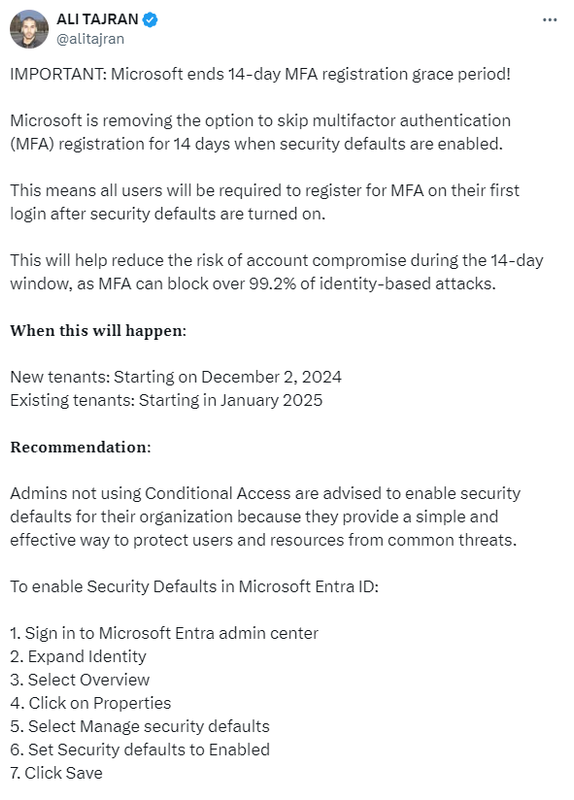 ALI TAJRAN
@alitajran

IMPORTANT: Microsoft ends 14-day MFA registration grace period!

Microsoft is removing the option to skip multifactor authentication (MFA) registration for 14 days when security defaults are enabled.

This means all users will be required to register for MFA on their first login after security defaults are turned on.

This will help reduce the risk of account compromise during the 14-day window, as MFA can block over 99.2% of identity-based attacks.

When this will happen:

New tenants: Starting on December 2, 2024
Existing tenants: Starting in January 2025

Recommendation:

Admins not using Conditional Access are advised to enable security defaults for their organization because they provide a simple and effective way to protect users and resources from common threats.

To enable Security Defaults in Microsoft Entra ID:

1. Sign in to Microsoft Entra admin center
2. Expand Identity
3. Select Overview
4. Click on Properties
5. Select Manage security defaults
6. Set Security defaults to Enabled
7. Click Save